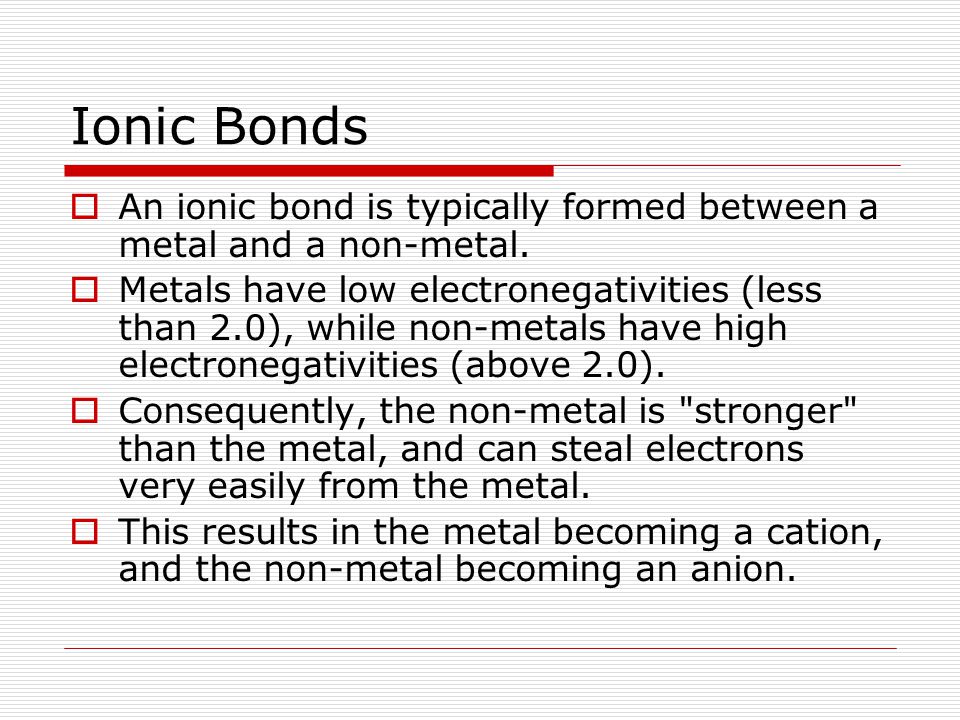 Ionic Bonds

An ionic bond is typically formed between a metal and a non-metal.

Metals have low electronegativities (less than 2.0), while non-metals have high electronegativities (above 2.0).

Consequently, the non-metal is "stronger" than the metal, and can steal electrons very easily from the metal.

This results in the metal becoming a cation, and the non-metal becoming an anion.